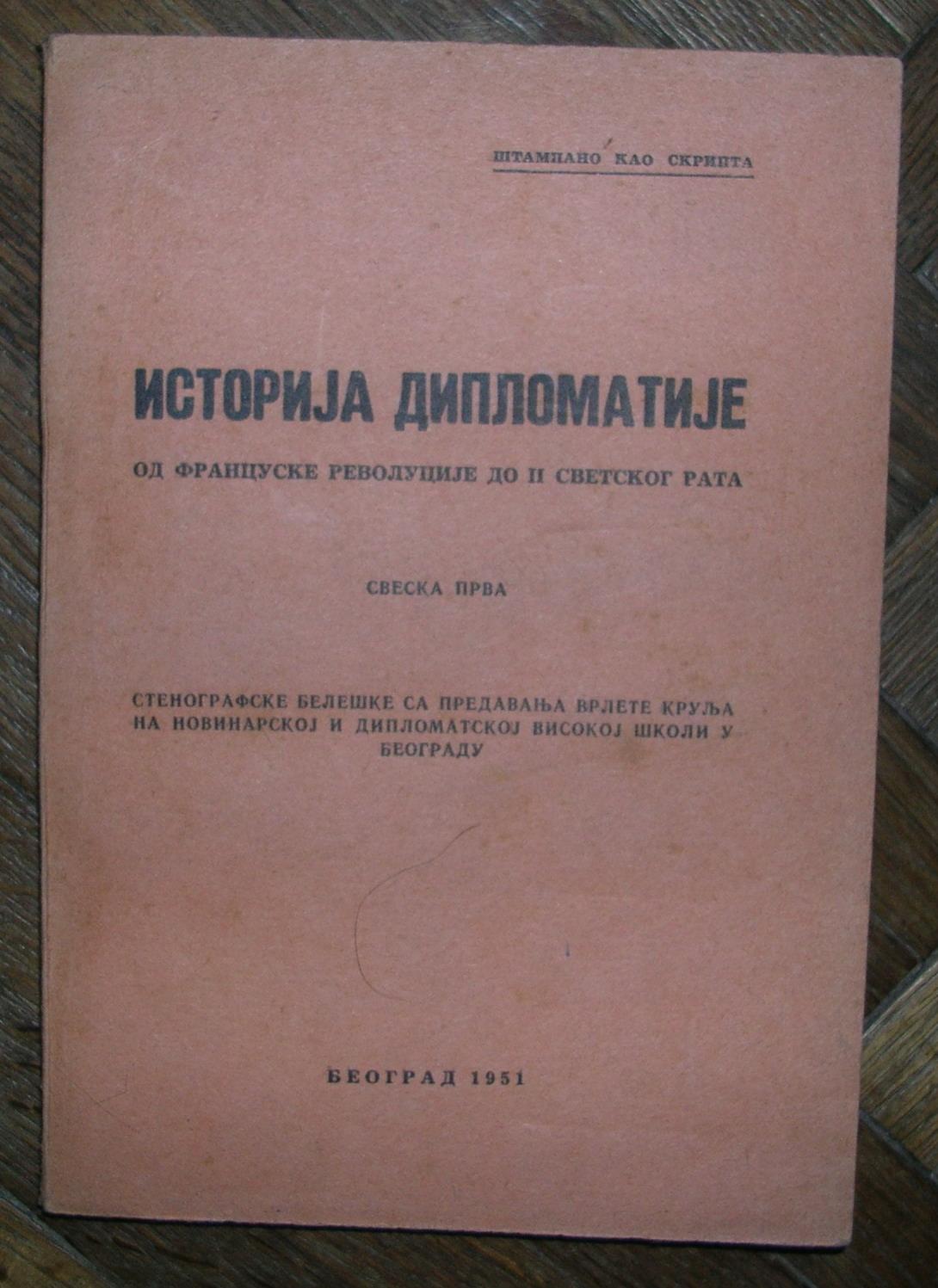 ШТАМПАНО КАО СКРИПТА

ИСТОРИЈА ДИПЛОМАТИЈЕ

ОД ФРАНЦУСКЕ РЕВОЛУЦИЈЕ ДО II СВЕТСКОГ РАТА

СВЕСКА ПРВА

СТЕНОГРАФСКЕ БЕЛЕШКЕ СА ПРЕДАВАЊА ВРЛЕТЕ КРУЉА НА НОВИНАРСКОЈ И ДИПЛОМАТСКОЈ ВИСОКОЈ ШКОЛИ У БЕОГРАДУ

БЕОГРАД 1951